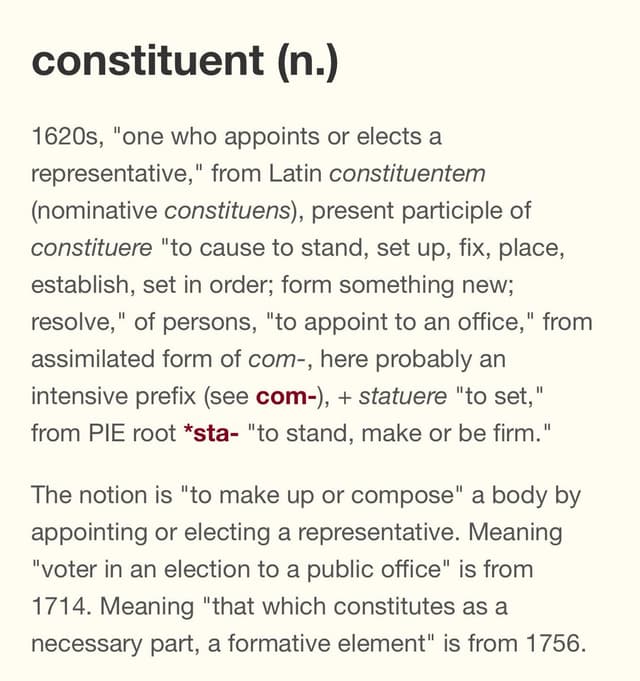 constituent (n.)

1620s, "one who appoints or elects a representative," from Latin constituentem (nominative constituens), present participle of constituere "to cause to stand, set up, fix, place, establish, set in order; form something new; resolve," of persons, "to appoint to an office," from assimilated form of com-, here probably an intensive prefix (see com-), + statuere "to set," from PIE root *sta- "to stand, make or be firm."

The notion is "to make up or compose" a body by appointing or electing a representative. Meaning "voter in an election to a public office" is from 1714. Meaning "that which constitutes as a necessary part, a formative element" is from 1756.